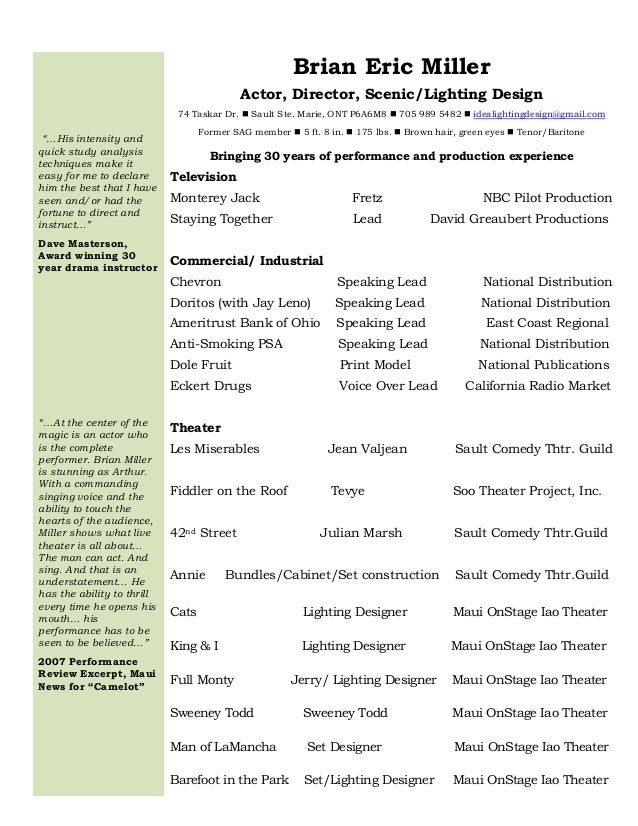 "…His intensity and quick study analysis techniques make it easy for me to declare him the best that I have seen and/or had the fortune to direct and instruct…"

Dave Masterson, Award winning 30 year drama instructor

"…At the center of the magic is an actor who is the complete performer. Brian Miller is stunning as Arthur. With a commanding singing voice and the ability to touch the hearts of the audience, Miller shows what live theater is all about… The man can act. And sing. And that is an understatement… He has the ability to thrill every time he opens his mouth… his performance has to be seen to be believed…"

2007 Performance Review Excerpt, Maui News for "Camelot"

Brian Eric Miller

Actor, Director, Scenic/Lighting Design

74 Taskar Dr. ■ Sault Ste. Marie, ONT P6A6M8 ■ 705 989 5482 ■ idealightingdesign@gmail.com

Former SAG member ■ 5 ft. 8 in. ■ 175 lbs. ■ Brown hair, green eyes ■ Tenor/Baritone

Bringing 30 years of performance and production experience

Television

| | | |
|---|---|---|
| Monterey Jack | Fretz | NBC Pilot Production |
| Staying Together | Lead | David Greaubert Productions |

Commercial/ Industrial

| | | |
|---|---|---|
| Chevron | Speaking Lead | National Distribution |
| Doritos (with Jay Leno) | Speaking Lead | National Distribution |
| Ameritrust Bank of Ohio | Speaking Lead | East Coast Regional |
| Anti-Smoking PSA | Speaking Lead | National Distribution |
| Dole Fruit | Print Model | National Publications |
| Eckert Drugs | Voice Over Lead | California Radio Market |

Theater

| | | |
|---|---|---|
| Les Miserables | Jean Valjean | Sault Comedy Thtr. Guild |
| Fiddler on the Roof | Tevye | Soo Theater Project, Inc. |
| 42nd Street | Julian Marsh | Sault Comedy Thtr.Guild |
| Annie | Bundles/Cabinet/Set construction | Sault Comedy Thtr.Guild |
| Cats | Lighting Designer | Maui OnStage Iao Theater |
| King & I | Lighting Designer | Maui OnStage Iao Theater |
| Full Monty | Jerry/ Lighting Designer | Maui OnStage Iao Theater |
| Sweeney Todd | Sweeney Todd | Maui OnStage Iao Theater |
| Man of LaMancha | Set Designer | Maui OnStage Iao Theater |
| Barefoot in the Park | Set/Lighting Designer | Maui OnStage Iao Theater |